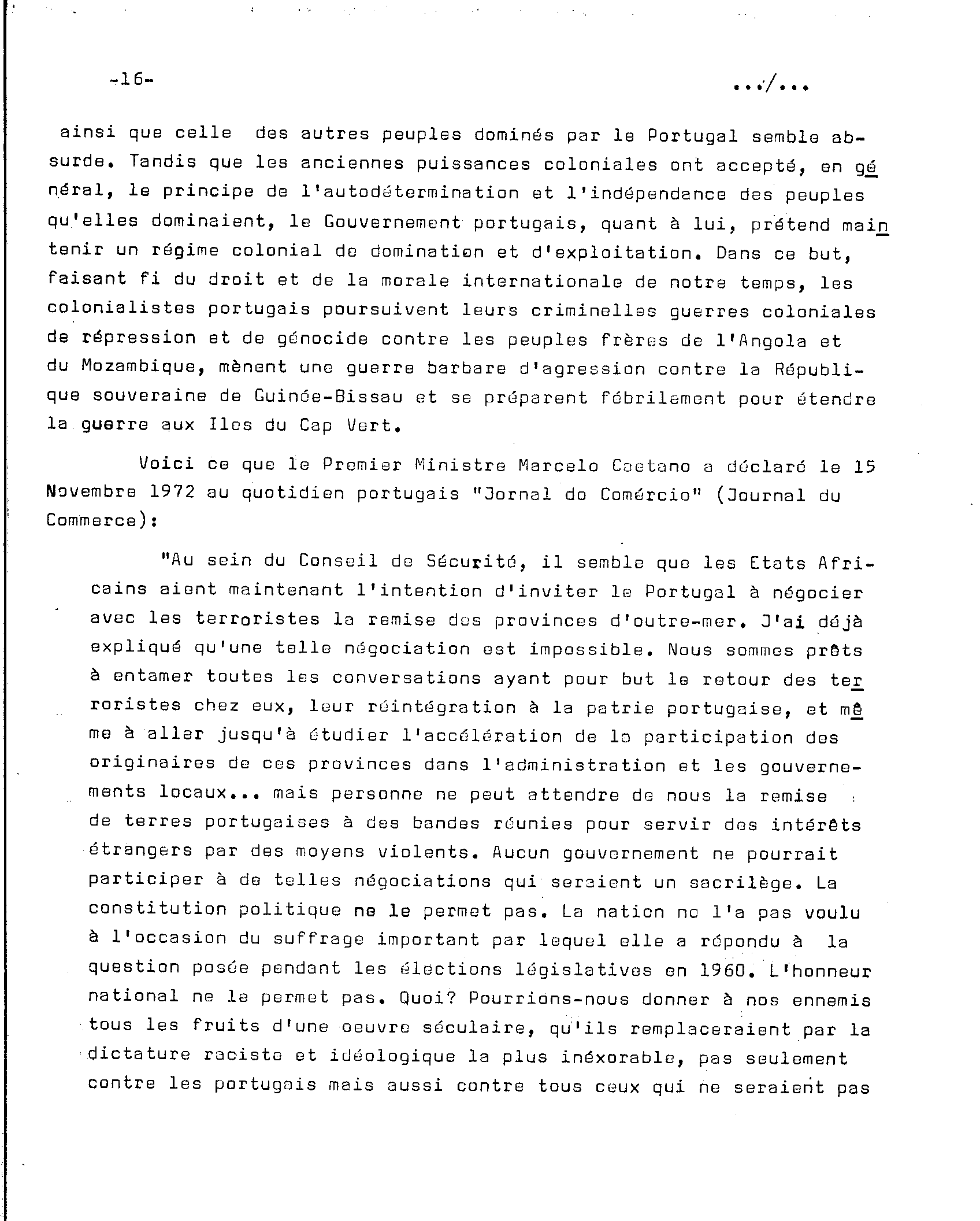 -16- .../...

ainsi que celle des autres peuples dominés par le Portugal semble absurde. Tandis que les anciennes puissances coloniales ont accepté, en général, le principe de l'autodétermination et l'indépendance des peuples qu'elles dominaient, le Gouvernement portugais, quant à lui, prétend maintenir un régime colonial de domination et d'exploitation. Dans ce but, faisant fi du droit et de la morale internationale de notre temps, les colonialistes portugais poursuivent leurs criminelles guerres coloniales de répression et de génocide contre les peuples frères de l'Angola et du Mozambique, mènent une guerre barbare d'agression contre la République souveraine de Guinée-Bissau et se préparent fébrilement pour étendre la guerre aux Iles du Cap Vert.

Voici ce que le Premier Ministre Marcelo Caetano a déclaré le 15 Novembre 1972 au quotidien portugais "Jornal do Comércio" (Journal du Commerce):

"Au sein du Conseil de Sécurité, il semble que les Etats Africains aient maintenant l'intention d'inviter le Portugal à négocier avec les terroristes la remise des provinces d'outre-mer. J'ai déjà expliqué qu'une telle négociation est impossible. Nous sommes prêts à entamer toutes les conversations ayant pour but le retour des terroristes chez eux, leur réintégration à la patrie portugaise, et même à aller jusqu'à étudier l'accélération de la participation des originaires de ces provinces dans l'administration et les gouvernements locaux... mais personne ne peut attendre de nous la remise de terres portugaises à des bandes réunies pour servir des intérêts étrangers par des moyens violents. Aucun gouvernement ne pourrait participer à de telles négociations qui seraient un sacrilège. La constitution politique ne le permet pas. La nation ne l'a pas voulu à l'occasion du suffrage important par lequel elle a répondu à la question posée pendant les élections législatives en 1960. L'honneur national ne le permet pas. Quoi? Pourrions-nous donner à nos ennemis tous les fruits d'une oeuvre séculaire, qu'ils remplaceraient par la dictature raciste et idéologique la plus inéxorable, pas seulement contre les portugais mais aussi contre tous ceux qui ne seraient pas